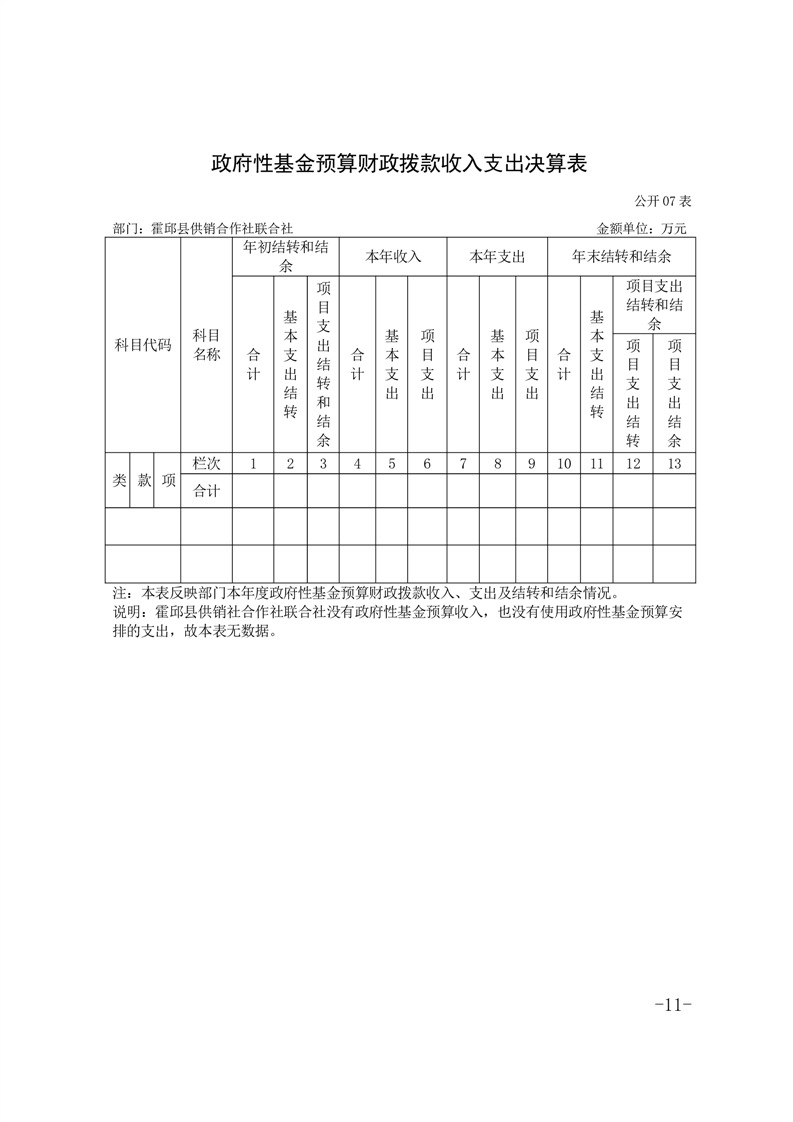 政府性基金预算财政拨款收入支出决算表

公开07表

部门：霍邱县供销合作社联合社 金额单位：万元

| 科目代码 | | | 科目名称 | 年初结转和结余 | | | 本年收入 | | | 本年支出 | | | 年末结转和结余 | | | |
|---|---|---|---|---|---|---|---|---|---|---|---|---|---|---|---|---|
| | | | | 合计 | 基本支出结转 | 项目支出结转和结余 | 合计 | 基本支出 | 项目支出 | 合计 | 基本支出 | 项目支出 | 合计 | 基本支出结转 | 项目支出结转和结余 | |
| | | | | | | | | | | | | | | | 项目支出结转 | 项目支出结余 |
| 类 | 款 | 项 | 栏次 | 1 | 2 | 3 | 4 | 5 | 6 | 7 | 8 | 9 | 10 | 11 | 12 | 13 |
| | | | 合计 | | | | | | | | | | | | | |
| | | | | | | | | | | | | | | | | |
| | | | | | | | | | | | | | | | | |

注：本表反映部门本年度政府性基金预算财政拨款收入、支出及结转和结余情况。

说明：霍邱县供销社合作社联合社没有政府性基金预算收入，也没有使用政府性基金预算安排的支出，故本表无数据。

-11-